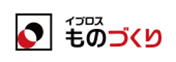 イプロス
ものづくり